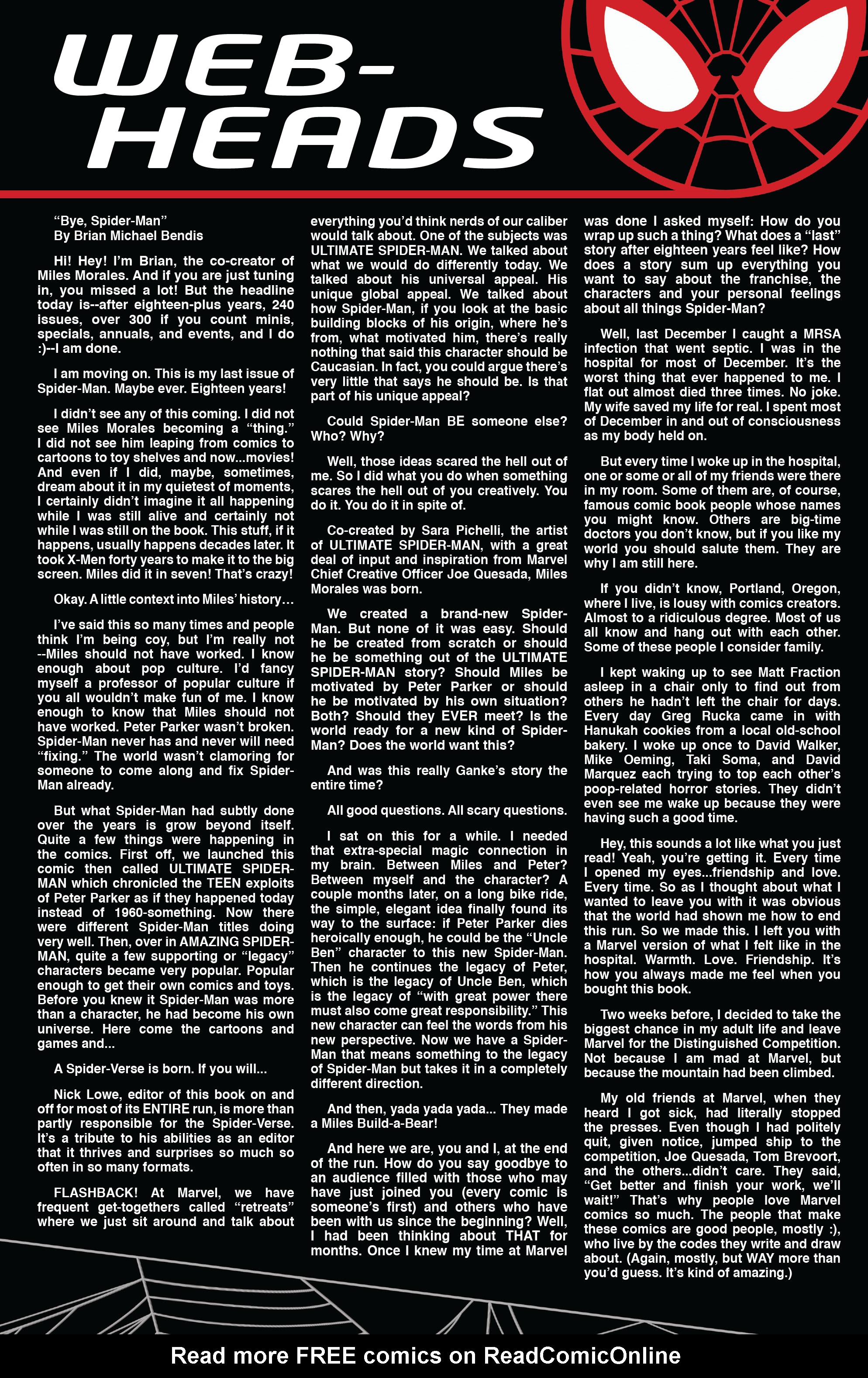 WEB-HEADS

"Bye, Spider-Man"
By Brian Michael Bendis

Hi! Hey! I'm Brian, the co-creator of Miles Morales. And if you are just tuning in, you missed a lot! But the headline today is--after eighteen-plus years, 240 issues, over 300 if you count minis, specials, annuals, and events, and I do :)--I am done.

I am moving on. This is my last issue of Spider-Man. Maybe ever. Eighteen years!

I didn't see any of this coming. I did not see Miles Morales becoming a "thing." I did not see him leaping from comics to cartoons to toy shelves and now...movies! And even if I did, maybe, sometimes, dream about it in my quietest of moments, I certainly didn't imagine it all happening while I was still alive and certainly not while I was still on the book. This stuff, if it happens, usually happens decades later. It took X-Men forty years to make it to the big screen. Miles did it in seven! That's crazy!

Okay. A little context into Miles' history...

I've said this so many times and people think I'm being coy, but I'm really not --Miles should not have worked. I know enough about pop culture. I'd fancy myself a professor of popular culture if you all wouldn't make fun of me. I know enough to know that Miles should not have worked. Peter Parker wasn't broken. Spider-Man never has and never will need "fixing." The world wasn't clamoring for someone to come along and fix Spider-Man already.

But what Spider-Man had subtly done over the years is grow beyond itself. Quite a few things were happening in the comics. First off, we launched this comic then called ULTIMATE SPIDER-MAN which chronicled the TEEN exploits of Peter Parker as if they happened today instead of 1960-something. Now there were different Spider-Man titles doing very well. Then, over in AMAZING SPIDER-MAN, quite a few supporting or "legacy" characters became very popular. Popular enough to get their own comics and toys. Before you knew it Spider-Man was more than a character, he had become his own universe. Here come the cartoons and games and...

A Spider-Verse is born. If you will...

Nick Lowe, editor of this book on and off for most of its ENTIRE run, is more than partly responsible for the Spider-Verse. It's a tribute to his abilities as an editor that it thrives and surprises so much so often in so many formats.

FLASHBACK! At Marvel, we have frequent get-togethers called "retreats" where we just sit around and talk about everything you'd think nerds of our caliber would talk about. One of the subjects was ULTIMATE SPIDER-MAN. We talked about what we would do differently today. We talked about his universal appeal. His unique global appeal. We talked about how Spider-Man, if you look at the basic building blocks of his origin, where he's from, what motivated him, there's really nothing that said this character should be Caucasian. In fact, you could argue there's very little that says he should be. Is that part of his unique appeal?

Could Spider-Man BE someone else? Who? Why?

Well, those ideas scared the hell out of me. So I did what you do when something scares the hell out of you creatively. You do it. You do it in spite of.

Co-created by Sara Pichelli, the artist of ULTIMATE SPIDER-MAN, with a great deal of input and inspiration from Marvel Chief Creative Officer Joe Quesada, Miles Morales was born.

We created a brand-new Spider-Man. But none of it was easy. Should he be created from scratch or should he be something out of the ULTIMATE SPIDER-MAN story? Should Miles be motivated by Peter Parker or should he be motivated by his own situation? Both? Should they EVER meet? Is the world ready for a new kind of Spider-Man? Does the world want this?

And was this really Ganke's story the entire time?

All good questions. All scary questions.

I sat on this for a while. I needed that extra-special magic connection in my brain. Between Miles and Peter? Between myself and the character? A couple months later, on a long bike ride, the simple, elegant idea finally found its way to the surface: if Peter Parker dies heroically enough, he could be the "Uncle Ben" character to this new Spider-Man. Then he continues the legacy of Peter, which is the legacy of Uncle Ben, which is the legacy of "with great power there must also come great responsibility." This new character can feel the words from his new perspective. Now we have a Spider-Man that means something to the legacy of Spider-Man but takes it in a completely different direction.

And then, yada yada yada... They made a Miles Build-a-Bear!

And here we are, you and I, at the end of the run. How do you say goodbye to an audience filled with those who may have just joined you (every comic is someone's first) and others who have been with us since the beginning? Well, I had been thinking about THAT for months. Once I knew my time at Marvel was done I asked myself: How do you wrap up such a thing? What does a "last" story after eighteen years feel like? How does a story sum up everything you want to say about the franchise, the characters and your personal feelings about all things Spider-Man?

Well, last December I caught a MRSA infection that went septic. I was in the hospital for most of December. It's the worst thing that ever happened to me. I flat out almost died three times. No joke. My wife saved my life for real. I spent most of December in and out of consciousness as my body held on.

But every time I woke up in the hospital, one or some or all of my friends were there in my room. Some of them are, of course, famous comic book people whose names you might know. Others are big-time doctors you don't know, but if you like my world you should salute them. They are why I am still here.

If you didn't know, Portland, Oregon, where I live, is lousy with comics creators. Almost to a ridiculous degree. Most of us all know and hang out with each other. Some of these people I consider family.

I kept waking up to see Matt Fraction asleep in a chair only to find out from others he hadn't left the chair for days. Every day Greg Rucka came in with Hanukah cookies from a local old-school bakery. I woke up once to David Walker, Mike Oeming, Taki Soma, and David Marquez each trying to top each other's poop-related horror stories. They didn't even see me wake up because they were having such a good time.

Hey, this sounds a lot like what you just read! Yeah, you're getting it. Every time I opened my eyes...friendship and love. Every time. So as I thought about what I wanted to leave you with it was obvious that the world had shown me how to end this run. So we made this. I left you with a Marvel version of what I felt like in the hospital. Warmth. Love. Friendship. It's how you always made me feel when you bought this book.

Two weeks before, I decided to take the biggest chance in my adult life and leave Marvel for the Distinguished Competition. Not because I am mad at Marvel, but because the mountain had been climbed.

My old friends at Marvel, when they heard I got sick, had literally stopped the presses. Even though I had politely quit, given notice, jumped ship to the competition, Joe Quesada, Tom Brevoort, and the others...didn't care. They said, "Get better and finish your work, we'll wait!" That's why people love Marvel comics so much. The people that make these comics are good people, mostly :), who live by the codes they write and draw about. (Again, mostly, but WAY more than you'd guess. It's kind of amazing.)

Read more FREE comics on ReadComicOnline